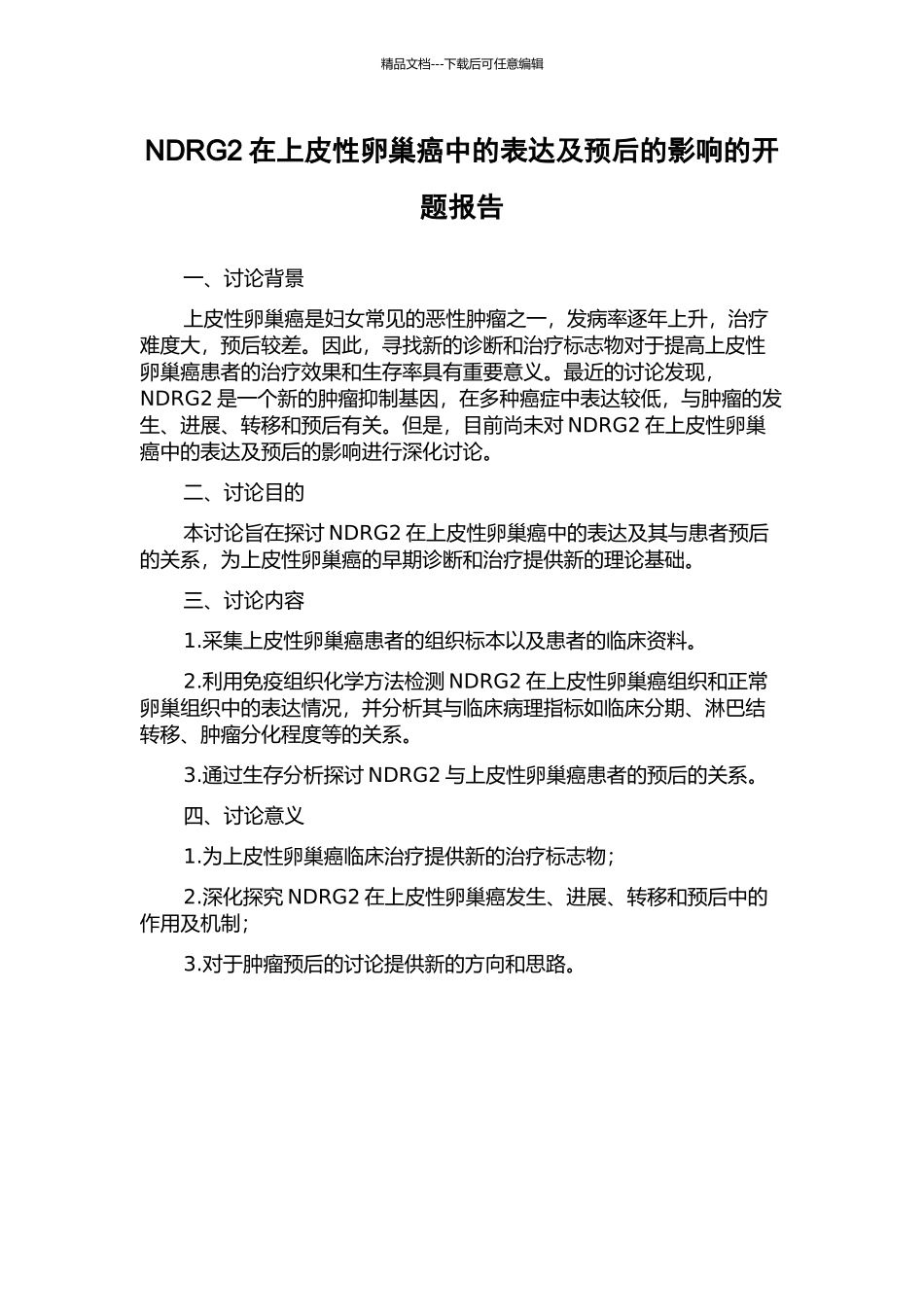 精品文档---下载后可任意编辑

NDRG2 在上皮性卵巢癌中的表达及预后的影响的开题报告

一、讨论背景

上皮性卵巢癌是妇女常见的恶性肿瘤之一，发病率逐年上升，治疗难度大，预后较差。因此，寻找新的诊断和治疗标志物对于提高上皮性卵巢癌患者的治疗效果和生存率具有重要意义。最近的讨论发现，NDRG2 是一个新的肿瘤抑制基因，在多种癌症中表达较低，与肿瘤的发生、进展、转移和预后有关。但是，目前尚未对 NDRG2 在上皮性卵巢癌中的表达及预后的影响进行深化讨论。

二、讨论目的

本讨论旨在探讨 NDRG2 在上皮性卵巢癌中的表达及其与患者预后的关系，为上皮性卵巢癌的早期诊断和治疗提供新的理论基础。

三、讨论内容

1.采集上皮性卵巢癌患者的组织标本以及患者的临床资料。

2.利用免疫组织化学方法检测 NDRG2 在上皮性卵巢癌组织和正常卵巢组织中的表达情况，并分析其与临床病理指标如临床分期、淋巴结转移、肿瘤分化程度等的关系。

3.通过生存分析探讨 NDRG2 与上皮性卵巢癌患者的预后的关系。

四、讨论意义

1.为上皮性卵巢癌临床治疗提供新的治疗标志物；

2.深化探究 NDRG2 在上皮性卵巢癌发生、进展、转移和预后中的作用及机制；

3.对于肿瘤预后的讨论提供新的方向和思路。